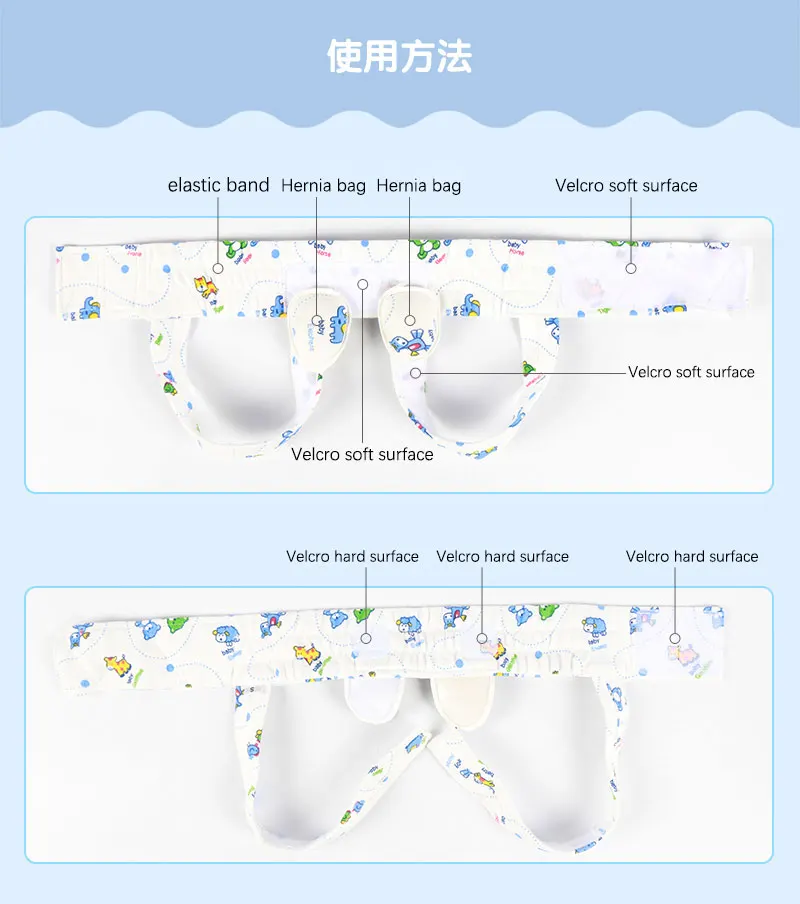 使用方法

elastic band

Hernia bag

Hernia bag

Velcro soft surface

Velcro soft surface

Velcro soft surface

Velcro hard surface

Velcro hard surface

Velcro hard surface